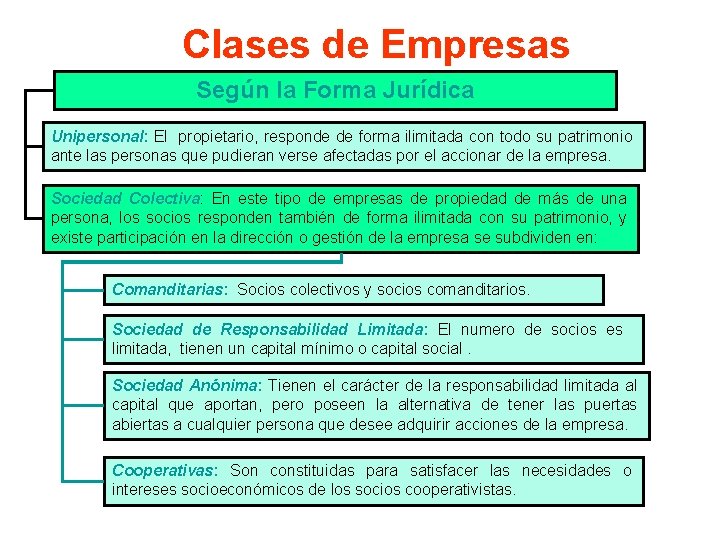 Clases de Empresas

Según la Forma Jurídica

Unipersonal: El propietario, responde de forma ilimitada con todo su patrimonio ante las personas que pudieran verse afectadas por el accionar de la empresa.

Sociedad Colectiva: En este tipo de empresas de propiedad de más de una persona, los socios responden también de forma ilimitada con su patrimonio, y existe participación en la dirección o gestión de la empresa se subdividen en:

Comanditarias: Socios colectivos y socios comanditarios.

Sociedad de Responsabilidad Limitada: El numero de socios es limitada, tienen un capital mínimo o capital social .

Sociedad Anónima: Tienen el carácter de la responsabilidad limitada al capital que aportan, pero poseen la alternativa de tener las puertas abiertas a cualquier persona que desee adquirir acciones de la empresa.

Cooperativas: Son constituidas para satisfacer las necesidades o intereses socioeconómicos de los socios cooperativistas.